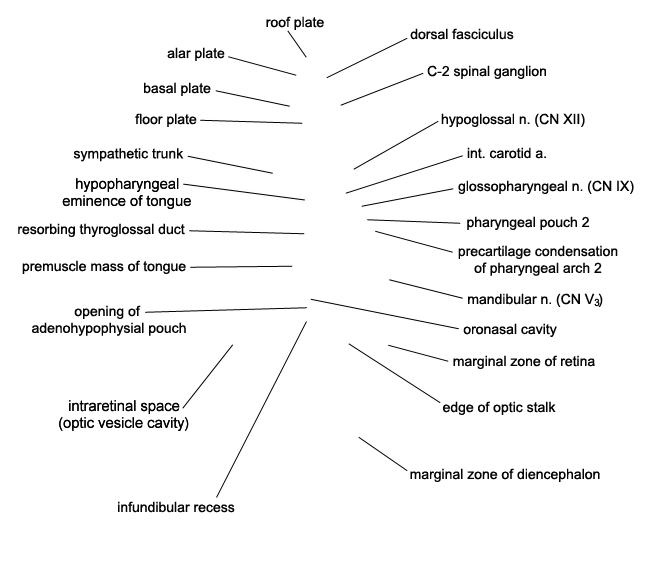 roof plate

alar plate

basal plate

floor plate

sympathetic trunk

hypopharyngeal eminence of tongue

resorbing thyroglossal duct

premuscle mass of tongue

opening of adenohypophysial pouch

intraretinal space (optic vesicle cavity)

infundibular recess

dorsal fasciculus

C-2 spinal ganglion

hypoglossal n. (CN XII)

int. carotid a.

glossopharyngeal n. (CN IX)

pharyngeal pouch 2

precartilage condensation of pharyngeal arch 2

mandibular n. (CN $V_3$)

oronasal cavity

marginal zone of retina

edge of optic stalk

marginal zone of diencephalon